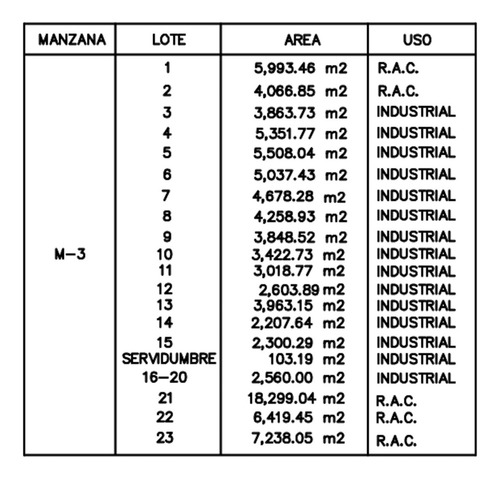 | MANZANA | LOTE | AREA | USO |
|---|---|---|---|
| M-3 | 1 | 5,993.46 m2 | R.A.C. |
| | 2 | 4,066.85 m2 | R.A.C. |
| | 3 | 3,863.73 m2 | INDUSTRIAL |
| | 4 | 5,351.77 m2 | INDUSTRIAL |
| | 5 | 5,508.04 m2 | INDUSTRIAL |
| | 6 | 5,037.43 m2 | INDUSTRIAL |
| | 7 | 4,678.28 m2 | INDUSTRIAL |
| | 8 | 4,258.93 m2 | INDUSTRIAL |
| | 9 | 3,848.52 m2 | INDUSTRIAL |
| | 10 | 3,422.73 m2 | INDUSTRIAL |
| | 11 | 3,018.77 m2 | INDUSTRIAL |
| | 12 | 2,603.89 m2 | INDUSTRIAL |
| | 13 | 3,963.15 m2 | INDUSTRIAL |
| | 14 | 2,207.64 m2 | INDUSTRIAL |
| | 15 | 2,300.29 m2 | INDUSTRIAL |
| | SERVIDUMBRE | 103.19 m2 | INDUSTRIAL |
| | 16-20 | 2,560.00 m2 | INDUSTRIAL |
| | 21 | 18,299.04 m2 | R.A.C. |
| | 22 | 6,419.45 m2 | R.A.C. |
| | 23 | 7,238.05 m2 | R.A.C. |